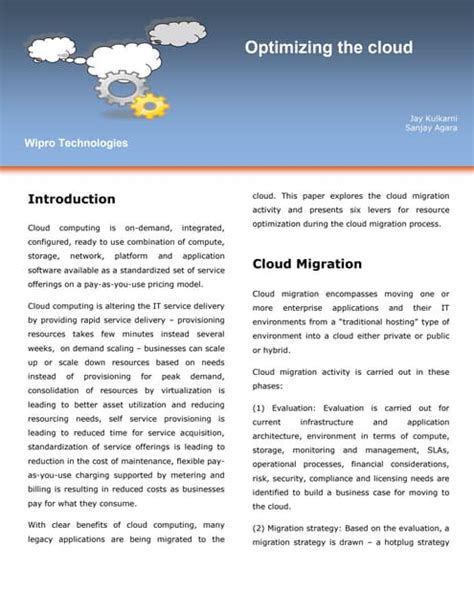 Optimizing the cloud

Jay Kulkarni
Sanjay Agara

Wipro Technologies

Introduction

Cloud computing is on-demand, integrated, configured, ready to use combination of compute, storage, network, platform and application software available as a standardized set of service offerings on a pay-as-you-use pricing model.

Cloud computing is altering the IT service delivery by providing rapid service delivery – provisioning resources takes few minutes instead several weeks, on demand scaling – businesses can scale up or scale down resources based on needs instead of provisioning for peak demand, consolidation of resources by virtualization is leading to better asset utilization and reducing resourcing needs, self service provisioning is leading to reduced time for service acquisition, standardization of service offerings is leading to reduction in the cost of maintenance, flexible pay-as-you-use charging supported by metering and billing is resulting in reduced costs as businesses pay for what they consume.

With clear benefits of cloud computing, many legacy applications are being migrated to the cloud. This paper explores the cloud migration activity and presents six levers for resource optimization during the cloud migration process.

Cloud Migration

Cloud migration encompasses moving one or more enterprise applications and their IT environments from a "traditional hosting" type of environment into a cloud either private or public or hybrid.

Cloud migration activity is carried out in these phases:

(1) Evaluation: Evaluation is carried out for current infrastructure and application architecture, environment in terms of compute, storage, monitoring and management, SLAs, operational processes, financial considerations, risk, security, compliance and licensing needs are identified to build a business case for moving to the cloud.

(2) Migration strategy: Based on the evaluation, a migration strategy is drawn – a hotplug strategy